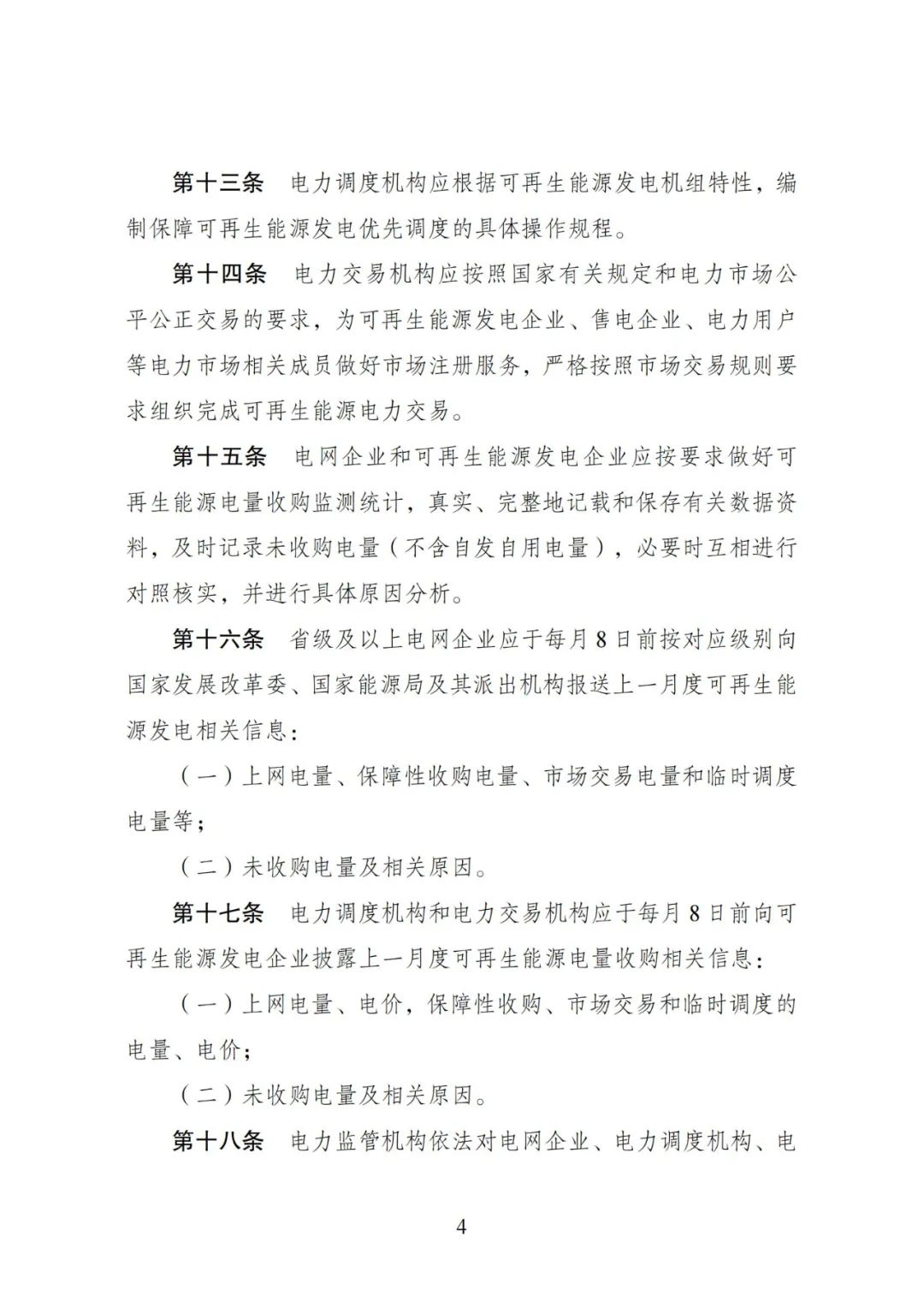 第十三条　电力调度机构应根据可再生能源发电机组特性，编制保障可再生能源发电优先调度的具体操作规程。

第十四条　电力交易机构应按照国家有关规定和电力市场公平公正交易的要求，为可再生能源发电企业、售电企业、电力用户等电力市场相关成员做好市场注册服务，严格按照市场交易规则要求组织完成可再生能源电力交易。

第十五条　电网企业和可再生能源发电企业应按要求做好可再生能源电量收购监测统计，真实、完整地记载和保存有关数据资料，及时记录未收购电量（不含自发自用电量），必要时互相进行对照核实，并进行具体原因分析。

第十六条　省级及以上电网企业应于每月8日前按对应级别向国家发展改革委、国家能源局及其派出机构报送上一月度可再生能源发电相关信息：

（一）上网电量、保障性收购电量、市场交易电量和临时调度电量等；

（二）未收购电量及相关原因。

第十七条　电力调度机构和电力交易机构应于每月8日前向可再生能源发电企业披露上一月度可再生能源电量收购相关信息：

（一）上网电量、电价，保障性收购、市场交易和临时调度的电量、电价；

（二）未收购电量及相关原因。

第十八条　电力监管机构依法对电网企业、电力调度机构、电

4